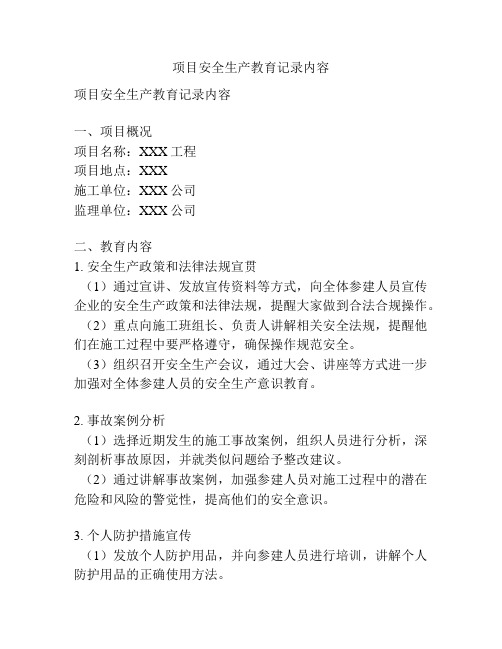 项目安全生产教育记录内容

项目安全生产教育记录内容

一、项目概况
项目名称：XXX 工程
项目地点：XXX
施工单位：XXX 公司
监理单位：XXX 公司

二、教育内容
1. 安全生产政策和法律法规宣贯
（1）通过宣讲、发放宣传资料等方式，向全体参建人员宣传企业的安全生产政策和法律法规，提醒大家做到合法合规操作。
（2）重点向施工班组长、负责人讲解相关安全法规，提醒他们在施工过程中要严格遵守，确保操作规范安全。
（3）组织召开安全生产会议，通过大会、讲座等方式进一步加强对全体参建人员的安全生产意识教育。

2. 事故案例分析
（1）选择近期发生的施工事故案例，组织人员进行分析，深刻剖析事故原因，并就类似问题给予整改建议。
（2）通过讲解事故案例，加强参建人员对施工过程中的潜在危险和风险的警觉性，提高他们的安全意识。

3. 个人防护措施宣传
（1）发放个人防护用品，并向参建人员进行培训，讲解个人防护用品的正确使用方法。